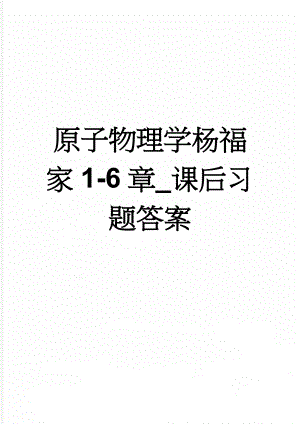 原子物理学杨福家 1-6 章_课后习题答案